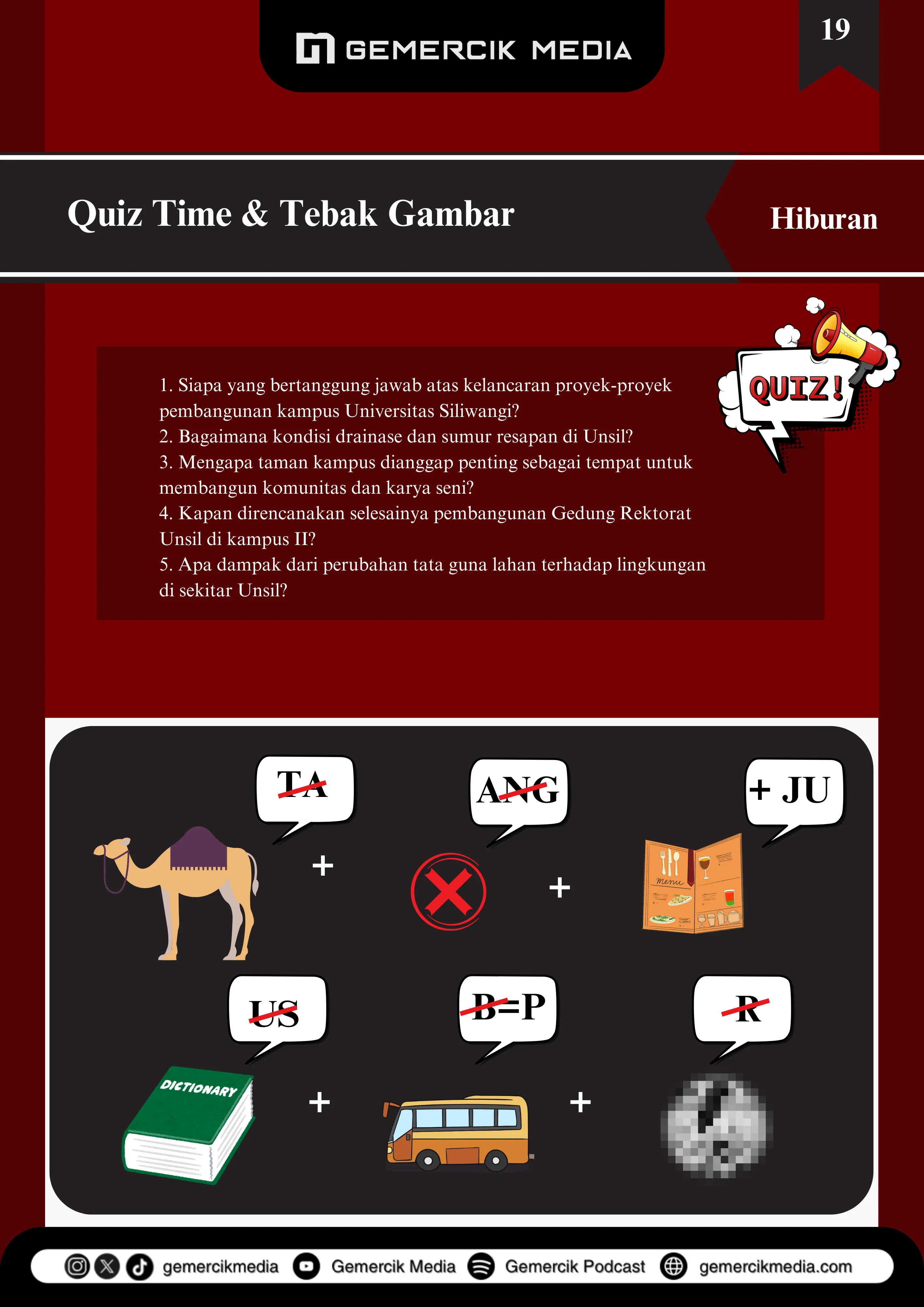 GEMERCIK MEDIA

19

Quiz Time & Tebak Gambar

Hiburan

QUIZ!

1. Siapa yang bertanggung jawab atas kelancaran proyek-proyek pembangunan kampus Universitas Siliwangi?
2. Bagaimana kondisi drainase dan sumur resapan di Unsil?
3. Mengapa taman kampus dianggap penting sebagai tempat untuk membangun komunitas dan karya seni?
4. Kapan direncanakan selesainya pembangunan Gedung Rektorat Unsil di kampus II?
5. Apa dampak dari perubahan tata guna lahan terhadap lingkungan di sekitar Unsil?

TA

+

ANG

+

+ JU

menu

US

DICTIONARY

+

B=P

+

R

gemercikmedia Gemercik Media Gemercik Podcast gemercikmedia.com